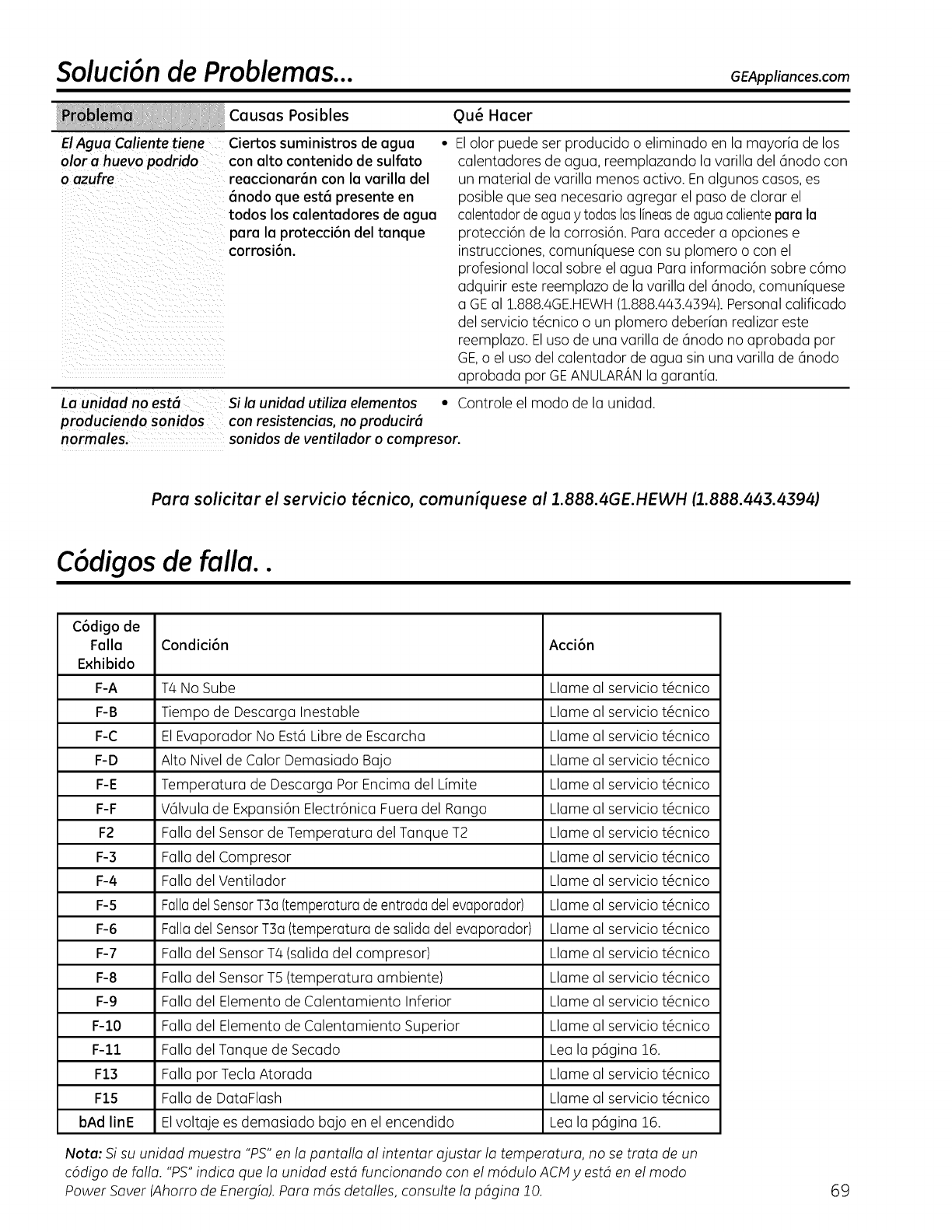 Solución de Problemas...

GEAppliances.com

| Problema | Causas Posibles | Qué Hacer |
|---|---|---|
| El Agua Caliente tiene olor a huevo podrido o azufre | Ciertos suministros de agua con alto contenido de sulfato reaccionarán con la varilla del ánodo que está presente en todos los calentadores de agua para la protección del tanque corrosión. | • El olor puede ser producido o eliminado en la mayoría de los calentadores de agua, reemplazando la varilla del ánodo con un material de varilla menos activo. En algunos casos, es posible que sea necesario agregar el paso de clorar el calentador de agua y todas las líneas de agua caliente para la protección de la corrosión. Para acceder a opciones e instrucciones, comuníquese con su plomero o con el profesional local sobre el agua Para información sobre cómo adquirir este reemplazo de la varilla del ánodo, comuníquese a GE al 1.888.4GE.HEWH (1.888.443.4394). Personal calificado del servicio técnico o un plomero deberían realizar este reemplazo. El uso de una varilla de ánodo no aprobada por GE, o el uso del calentador de agua sin una varilla de ánodo aprobada por GE ANULARÁN la garantía. |
| La unidad no está produciendo sonidos normales. | Si la unidad utiliza elementos con resistencias, no producirá sonidos de ventilador o compresor. | • Controle el modo de la unidad. |

Para solicitar el servicio técnico, comuníquese al 1.888.4GE.HEWH (1.888.443.4394)

Códigos de falla. .

| Código de Falla Exhibido | Condición | Acción |
|---|---|---|
| F-A | T4 No Sube | Llame al servicio técnico |
| F-B | Tiempo de Descarga Inestable | Llame al servicio técnico |
| F-C | El Evaporador No Está Libre de Escarcha | Llame al servicio técnico |
| F-D | Alto Nivel de Calor Demasiado Bajo | Llame al servicio técnico |
| F-E | Temperatura de Descarga Por Encima del Límite | Llame al servicio técnico |
| F-F | Válvula de Expansión Electrónica Fuera del Rango | Llame al servicio técnico |
| F2 | Falla del Sensor de Temperatura del Tanque T2 | Llame al servicio técnico |
| F-3 | Falla del Compresor | Llame al servicio técnico |
| F-4 | Falla del Ventilador | Llame al servicio técnico |
| F-5 | Falla del Sensor T3a (temperatura de entrada del evaporador) | Llame al servicio técnico |
| F-6 | Falla del Sensor T3a (temperatura de salida del evaporador) | Llame al servicio técnico |
| F-7 | Falla del Sensor T4 (salida del compresor) | Llame al servicio técnico |
| F-8 | Falla del Sensor T5 (temperatura ambiente) | Llame al servicio técnico |
| F-9 | Falla del Elemento de Calentamiento Inferior | Llame al servicio técnico |
| F-10 | Falla del Elemento de Calentamiento Superior | Llame al servicio técnico |
| F-11 | Falla del Tanque de Secado | Lea la página 16. |
| F13 | Falla por Tecla Atorada | Llame al servicio técnico |
| F15 | Falla de DataFlash | Llame al servicio técnico |
| bAd linE | El voltaje es demasiado bajo en el encendido | Lea la página 16. |

Nota: Si su unidad muestra "PS" en la pantalla al intentar ajustar la temperatura, no se trata de un código de falla. "PS" indica que la unidad está funcionando con el módulo ACM y está en el modo Power Saver (Ahorro de Energía). Para más detalles, consulte la página 10.

69